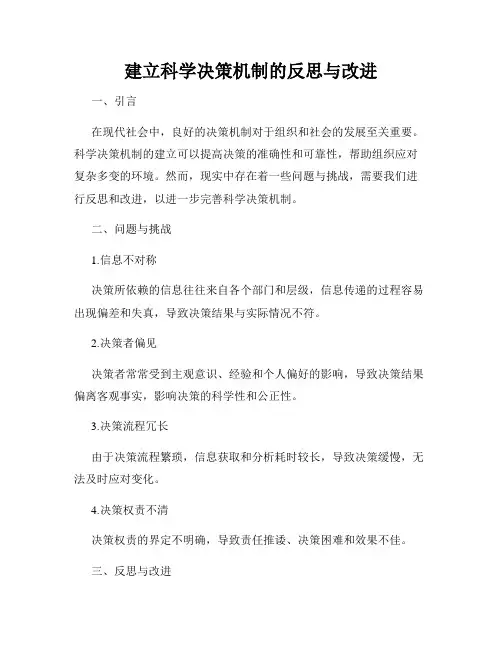 建立科学决策机制的反思与改进

一、引言

在现代社会中，良好的决策机制对于组织和社会的发展至关重要。科学决策机制的建立可以提高决策的准确性和可靠性，帮助组织应对复杂多变的环境。然而，现实中存在着一些问题与挑战，需要我们进行反思和改进，以进一步完善科学决策机制。

二、问题与挑战

1.信息不对称

决策所依赖的信息往往来自各个部门和层级，信息传递的过程容易出现偏差和失真，导致决策结果与实际情况不符。

2.决策者偏见

决策者常常受到主观意识、经验和个人偏好的影响，导致决策结果偏离客观事实，影响决策的科学性和公正性。

3.决策流程冗长

由于决策流程繁琐，信息获取和分析耗时较长，导致决策缓慢，无法及时应对变化。

4.决策权责不清

决策权责的界定不明确，导致责任推诿、决策困难和效果不佳。

三、反思与改进